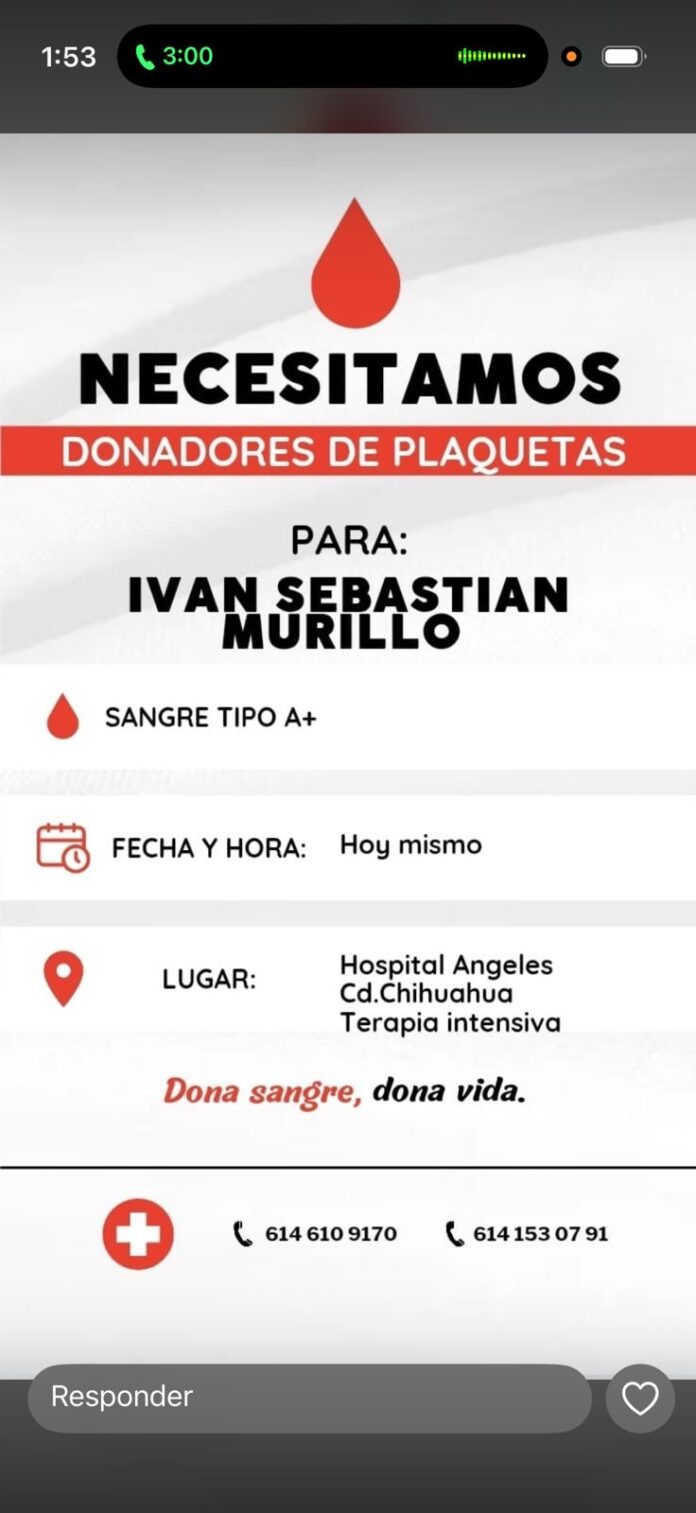 1:53 3:00

NECESITAMOS
DONADORES DE PLAQUETAS

PARA:
IVAN SEBASTIAN MURILLO

SANGRE TIPO A+

FECHA Y HORA: Hoy mismo

LUGAR: Hospital Angeles Cd.Chihuahua Terapia intensiva

Dona sangre, dona vida.

614 610 9170 614 153 07 91

Responder